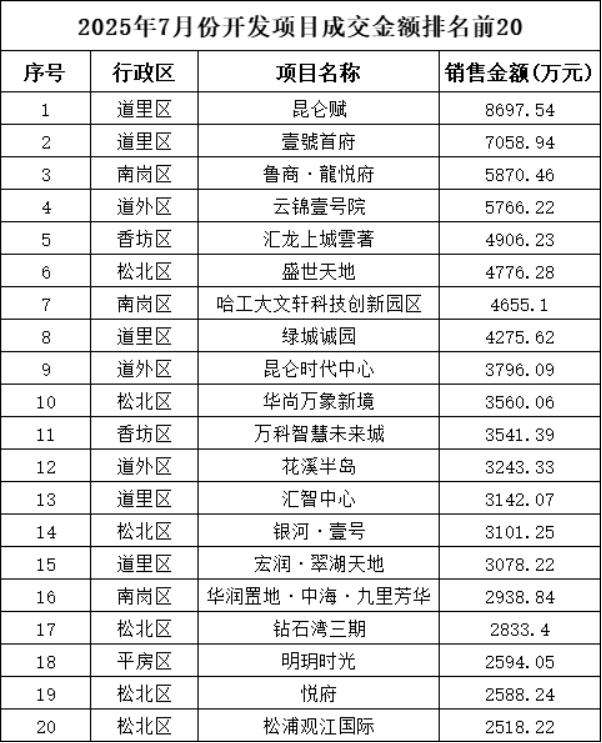 2025年7月份开发项目成交金额排名前20

| 序号 | 行政区 | 项目名称 | 销售金额(万元) |
|---|---|---|---|
| 1 | 道里区 | 昆仑赋 | 8697.54 |
| 2 | 道里区 | 壹號首府 | 7058.94 |
| 3 | 南岗区 | 鲁商·龍悦府 | 5870.46 |
| 4 | 道外区 | 云锦壹号院 | 5766.22 |
| 5 | 香坊区 | 汇龙上城雲著 | 4906.23 |
| 6 | 松北区 | 盛世天地 | 4776.28 |
| 7 | 南岗区 | 哈工大文轩科技创新园区 | 4655.1 |
| 8 | 道里区 | 绿城诚园 | 4275.62 |
| 9 | 道外区 | 昆仑时代中心 | 3796.09 |
| 10 | 松北区 | 华尚万象新境 | 3560.06 |
| 11 | 香坊区 | 万科智慧未来城 | 3541.39 |
| 12 | 道外区 | 花溪半岛 | 3243.33 |
| 13 | 道里区 | 汇智中心 | 3142.07 |
| 14 | 松北区 | 银河·壹号 | 3101.25 |
| 15 | 道里区 | 宏润·翠湖天地 | 3078.22 |
| 16 | 南岗区 | 华润置地·中海·九里芳华 | 2938.84 |
| 17 | 松北区 | 钻石湾三期 | 2833.4 |
| 18 | 平房区 | 明玥时光 | 2594.05 |
| 19 | 松北区 | 悦府 | 2588.24 |
| 20 | 松北区 | 松浦观江国际 | 2518.22 |